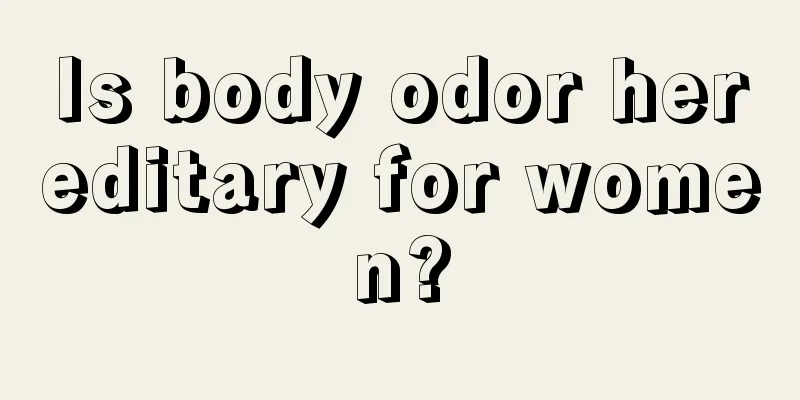 Is body odor hereditary for women?